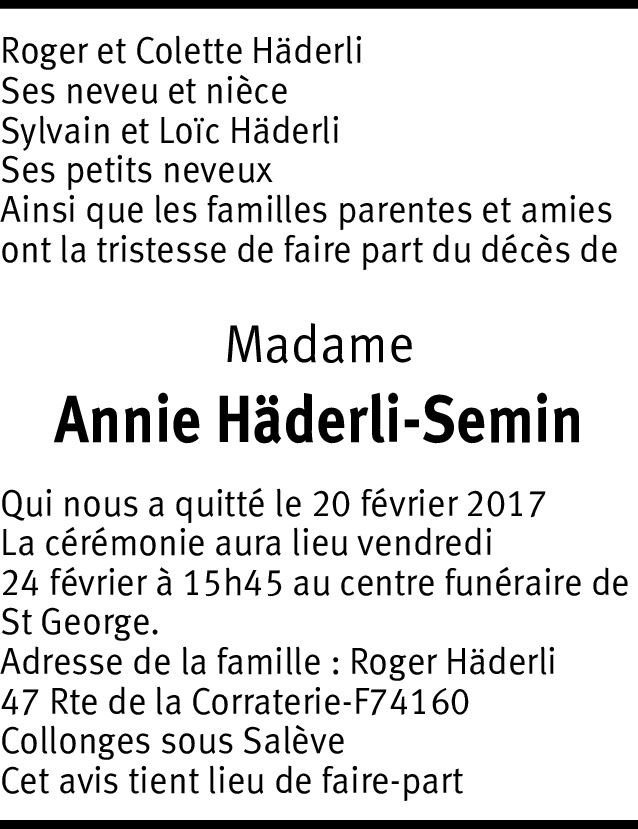 Roger et Colette Häderli
Ses neveu et nièce
Sylvain et Loïc Häderli
Ses petits neveux
Ainsi que les familles parentes et amies ont la tristesse de faire part du décès de

Madame
Annie Häderli-Semin

Qui nous a quitté le 20 février 2017
La cérémonie aura lieu vendredi 24 février à 15h45 au centre funéraire de St George.
Adresse de la famille : Roger Häderli
47 Rte de la Corraterie-F74160
Collonges sous Salève
Cet avis tient lieu de faire-part